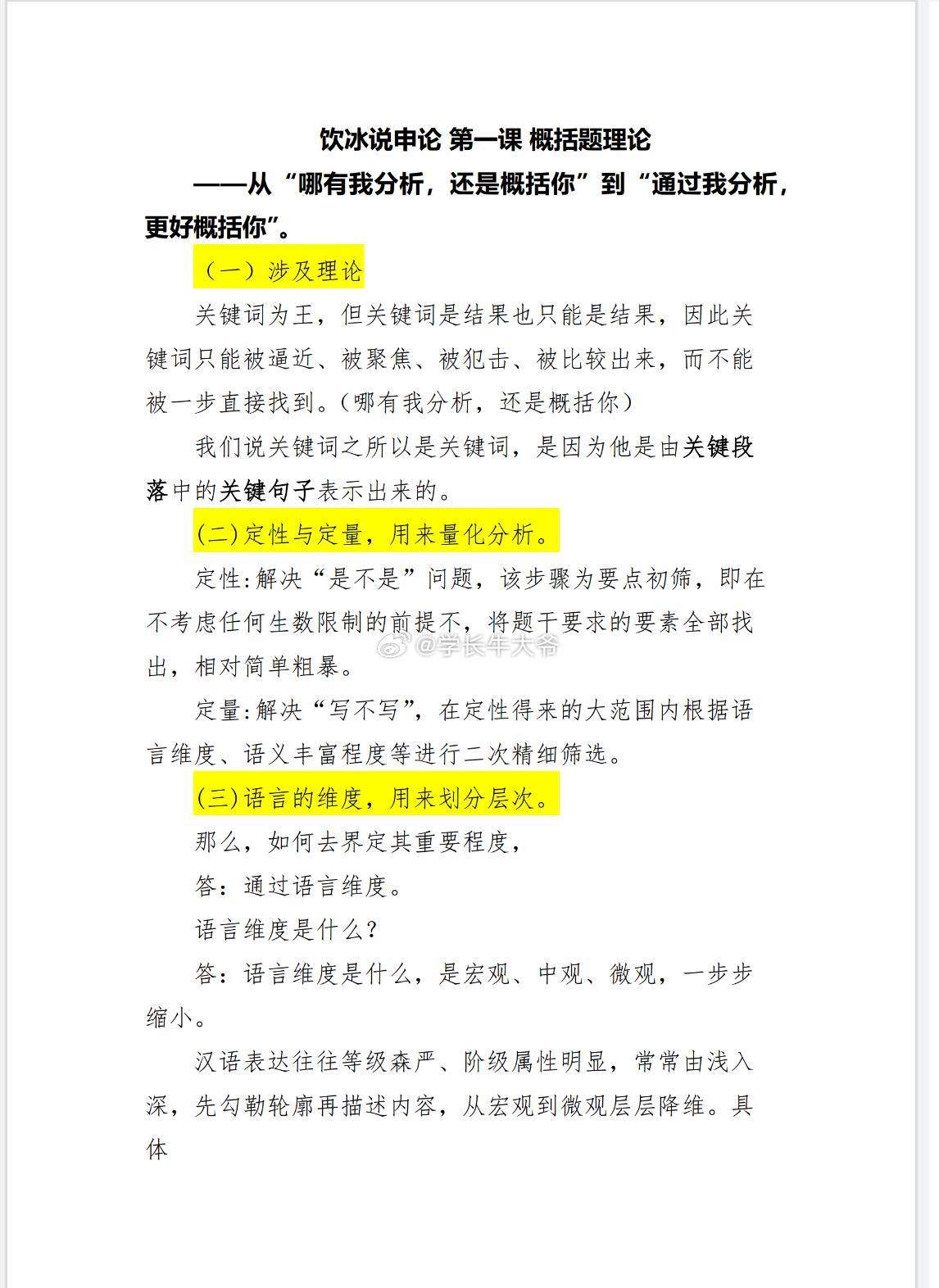 饮冰说申论 第一课 概括题理论

——从“哪有我分析，还是概括你”到“通过我分析，更好概括你”。

（一）涉及理论

关键词为王，但关键词是结果也只能是结果，因此关键词只能被逼近、被聚焦、被犯击、被比较出来，而不能被一步直接找到。(哪有我分析，还是概括你)

我们说关键词之所以是关键词，是因为他是由关键段落中的关键句子表示出来的。

(二)定性与定量，用来量化分析。

定性:解决“是不是”问题，该步骤为要点初筛，即在不考虑任何生数限制的前提不，将题干要求的要素全部找出，相对简单粗暴。

定量:解决“写不写”，在定性得来的大范围内根据语言维度、语义丰富程度等进行二次精细筛选。

(三)语言的维度，用来划分层次。

那么，如何去界定其重要程度，

答：通过语言维度。

语言维度是什么?

答：语言维度是什么，是宏观、中观、微观，一步步缩小。

汉语表达往往等级森严、阶级属性明显，常常由浅入深，先勾勒轮廓再描述内容，从宏观到微观层层降维。具体

@学长牛大爷